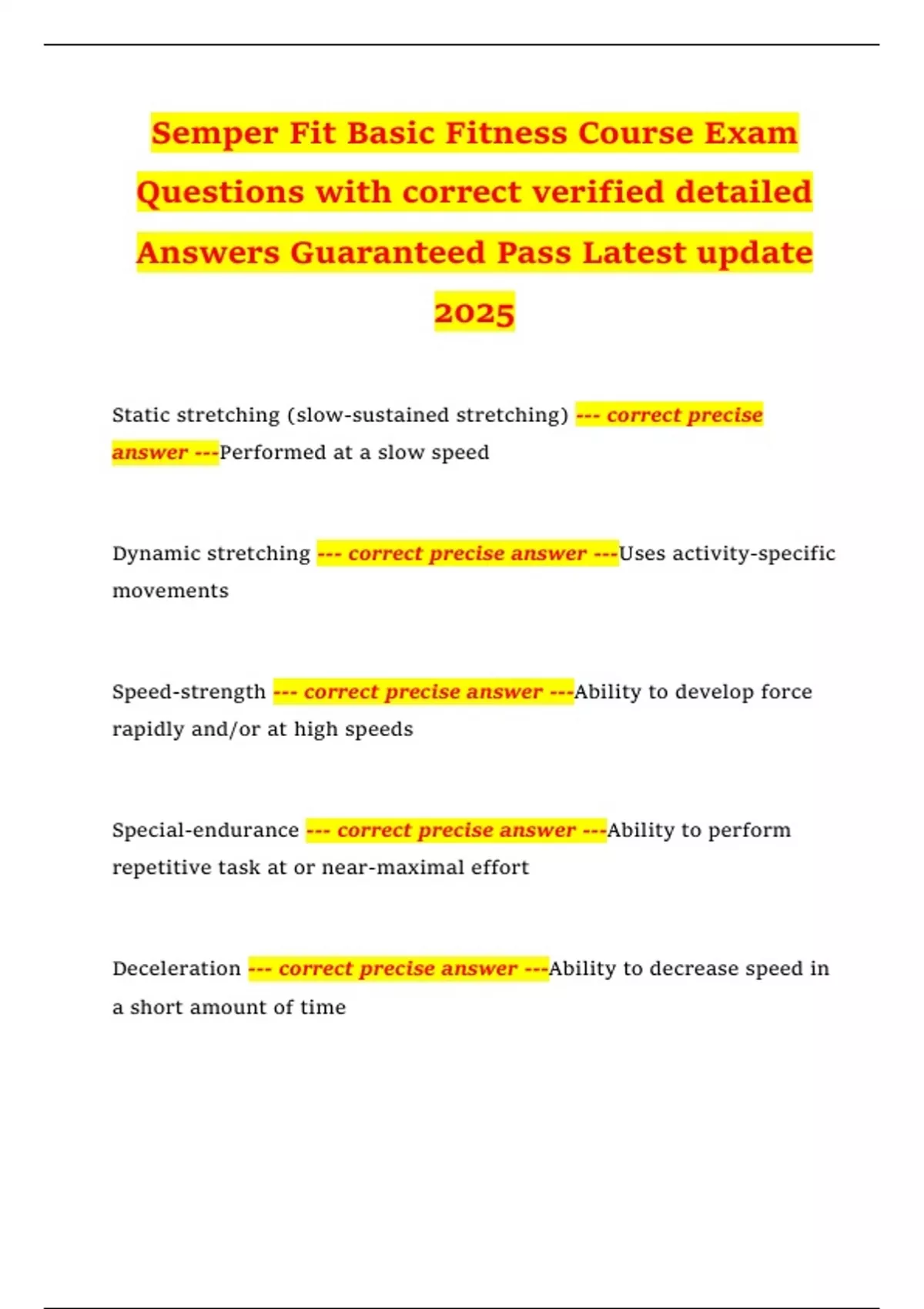 Semper Fit Basic Fitness Course Exam Questions with correct verified detailed Answers Guaranteed Pass Latest update 2025

Static stretching (slow-sustained stretching) --- correct precise answer ---Performed at a slow speed

Dynamic stretching --- correct precise answer ---Uses activity-specific movements

Speed-strength --- correct precise answer ---Ability to develop force rapidly and/or at high speeds

Special-endurance --- correct precise answer ---Ability to perform repetitive task at or near-maximal effort

Deceleration --- correct precise answer ---Ability to decrease speed in a short amount of time